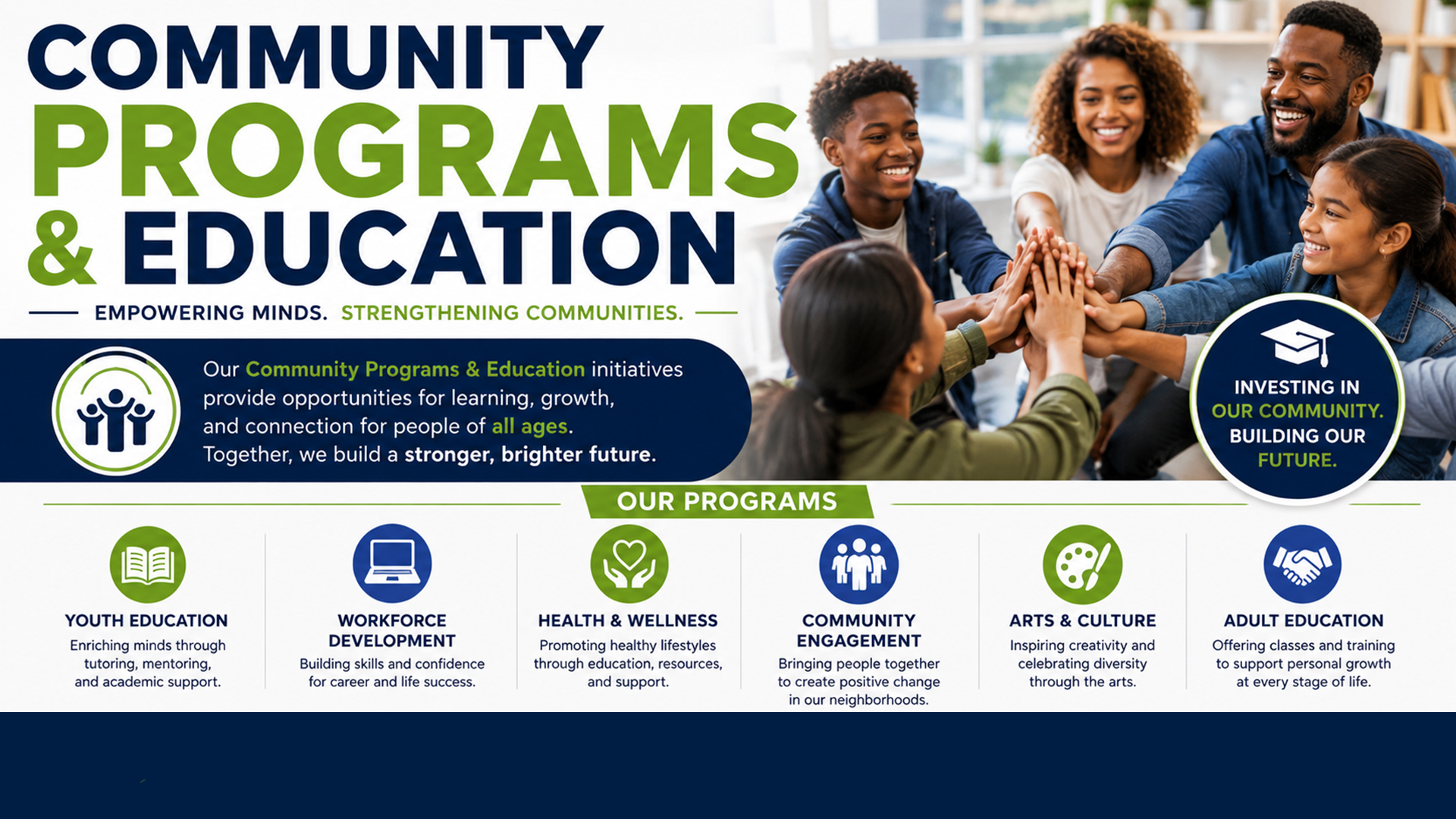 COMMUNITY PROGRAMS & EDUCATION

EMPOWERING MINDS. STRENGTHENING COMMUNITIES.

Our Community Programs & Education initiatives provide opportunities for learning, growth, and connection for people of all ages. Together, we build a stronger, brighter future.

INVESTING IN OUR COMMUNITY. BUILDING OUR FUTURE.

OUR PROGRAMS

YOUTH EDUCATION
Enriching minds through tutoring, mentoring, and academic support.

WORKFORCE DEVELOPMENT
Building skills and confidence for career and life success.

HEALTH & WELLNESS
Promoting healthy lifestyles through education, resources, and support.

COMMUNITY ENGAGEMENT
Bringing people together to create positive change in our neighborhoods.

ARTS & CULTURE
Inspiring creativity and celebrating diversity through the arts.

ADULT EDUCATION
Offering classes and training to support personal growth at every stage of life.